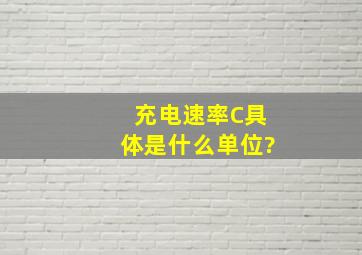 充电速率C具体是什么单位?